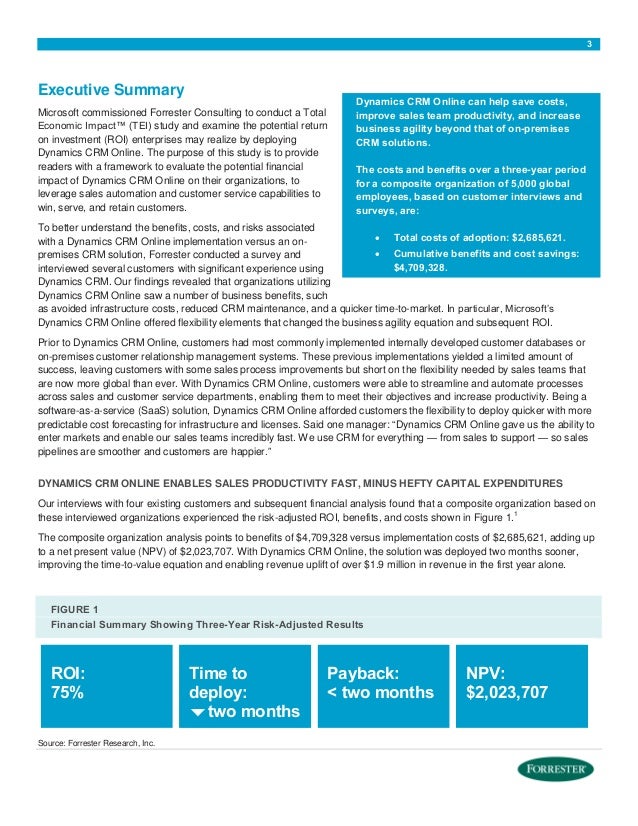 3

Executive Summary

Microsoft commissioned Forrester Consulting to conduct a Total Economic Impact™ (TEI) study and examine the potential return on investment (ROI) enterprises may realize by deploying Dynamics CRM Online. The purpose of this study is to provide readers with a framework to evaluate the potential financial impact of Dynamics CRM Online on their organizations, to leverage sales automation and customer service capabilities to win, serve, and retain customers.

To better understand the benefits, costs, and risks associated with a Dynamics CRM Online implementation versus an on-premises CRM solution, Forrester conducted a survey and interviewed several customers with significant experience using Dynamics CRM. Our findings revealed that organizations utilizing Dynamics CRM Online saw a number of business benefits, such as avoided infrastructure costs, reduced CRM maintenance, and a quicker time-to-market. In particular, Microsoft's Dynamics CRM Online offered flexibility elements that changed the business agility equation and subsequent ROI.

Dynamics CRM Online can help save costs, improve sales team productivity, and increase business agility beyond that of on-premises CRM solutions.

The costs and benefits over a three-year period for a composite organization of 5,000 global employees, based on customer interviews and surveys, are:

• Total costs of adoption: $2,685,621.
• Cumulative benefits and cost savings: $4,709,328.

Prior to Dynamics CRM Online, customers had most commonly implemented internally developed customer databases or on-premises customer relationship management systems. These previous implementations yielded a limited amount of success, leaving customers with some sales process improvements but short on the flexibility needed by sales teams that are now more global than ever. With Dynamics CRM Online, customers were able to streamline and automate processes across sales and customer service departments, enabling them to meet their objectives and increase productivity. Being a software-as-a-service (SaaS) solution, Dynamics CRM Online afforded customers the flexibility to deploy quicker with more predictable cost forecasting for infrastructure and licenses. Said one manager: "Dynamics CRM Online gave us the ability to enter markets and enable our sales teams incredibly fast. We use CRM for everything — from sales to support — so sales pipelines are smoother and customers are happier."

DYNAMICS CRM ONLINE ENABLES SALES PRODUCTIVITY FAST, MINUS HEFTY CAPITAL EXPENDITURES

Our interviews with four existing customers and subsequent financial analysis found that a composite organization based on these interviewed organizations experienced the risk-adjusted ROI, benefits, and costs shown in Figure 1.$^1$

The composite organization analysis points to benefits of $4,709,328 versus implementation costs of $2,685,621, adding up to a net present value (NPV) of $2,023,707. With Dynamics CRM Online, the solution was deployed two months sooner, improving the time-to-value equation and enabling revenue uplift of over $1.9 million in revenue in the first year alone.

FIGURE 1
Financial Summary Showing Three-Year Risk-Adjusted Results

ROI: 75%

Time to deploy: ▼ two months

Payback: < two months

NPV: $2,023,707

Source: Forrester Research, Inc.

FORRESTER